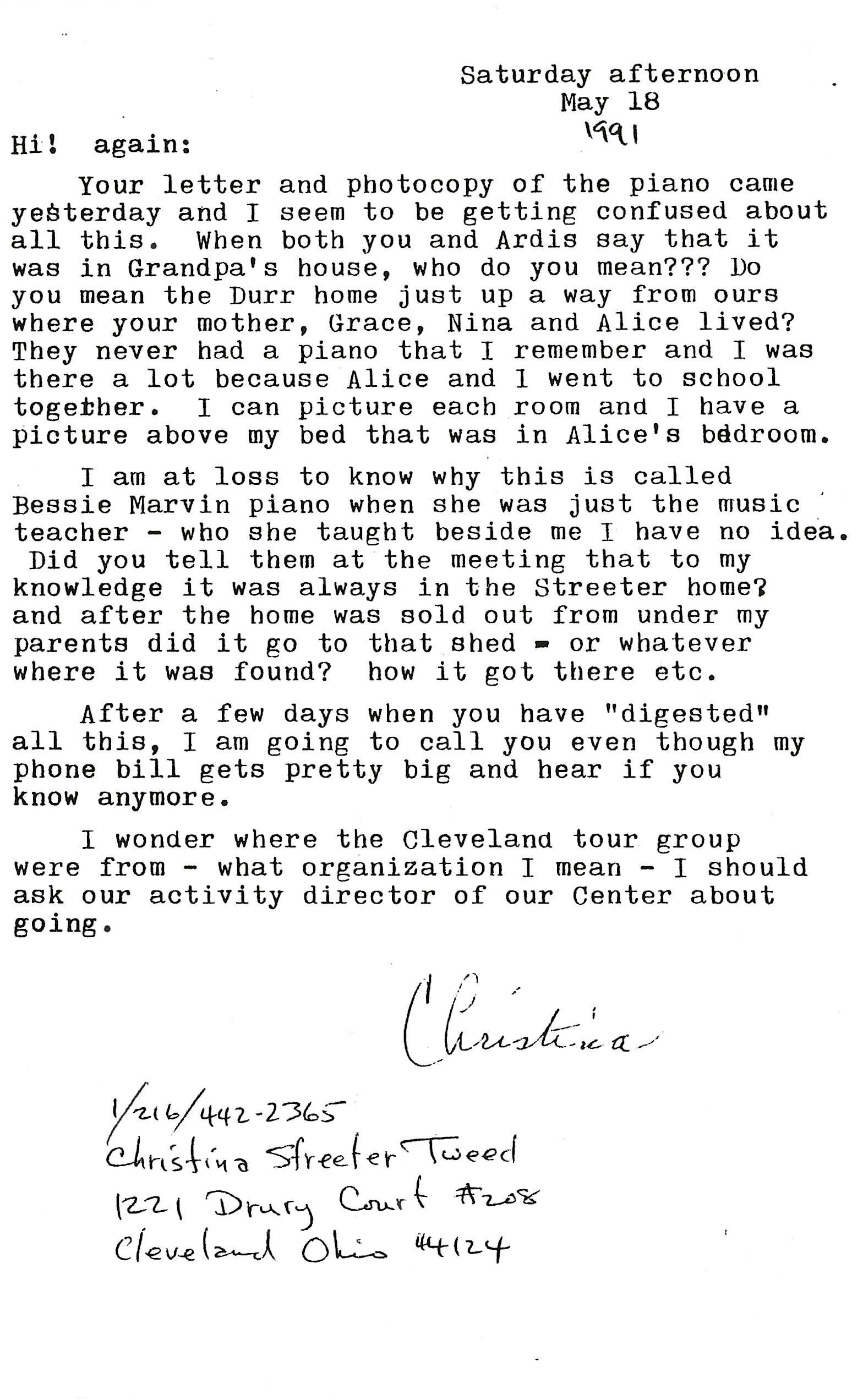 Saturday afternoon
May 18
1991

Hi! again:

Your letter and photocopy of the piano came yesterday and I seem to be getting confused about all this. When both you and Ardis say that it was in Grandpa's house, who do you mean??? Do you mean the Durr home just up a way from ours where your mother, Grace, Nina and Alice lived? They never had a piano that I remember and I was there a lot because Alice and I went to school together. I can picture each room and I have a picture above my bed that was in Alice's bedroom.

I am at loss to know why this is called Bessie Marvin piano when she was just the music teacher - who she taught beside me I have no idea. Did you tell them at the meeting that to my knowledge it was always in the Streeter home? and after the home was sold out from under my parents did it go to that shed - or whatever where it was found? how it got there etc.

After a few days when you have "digested" all this, I am going to call you even though my phone bill gets pretty big and hear if you know anymore.

I wonder where the Cleveland tour group were from - what organization I mean - I should ask our activity director of our Center about going.

Christina

1/216/442-2365
Christina Streeter Tweed
1221 Drury Court #208
Cleveland Ohio 44124